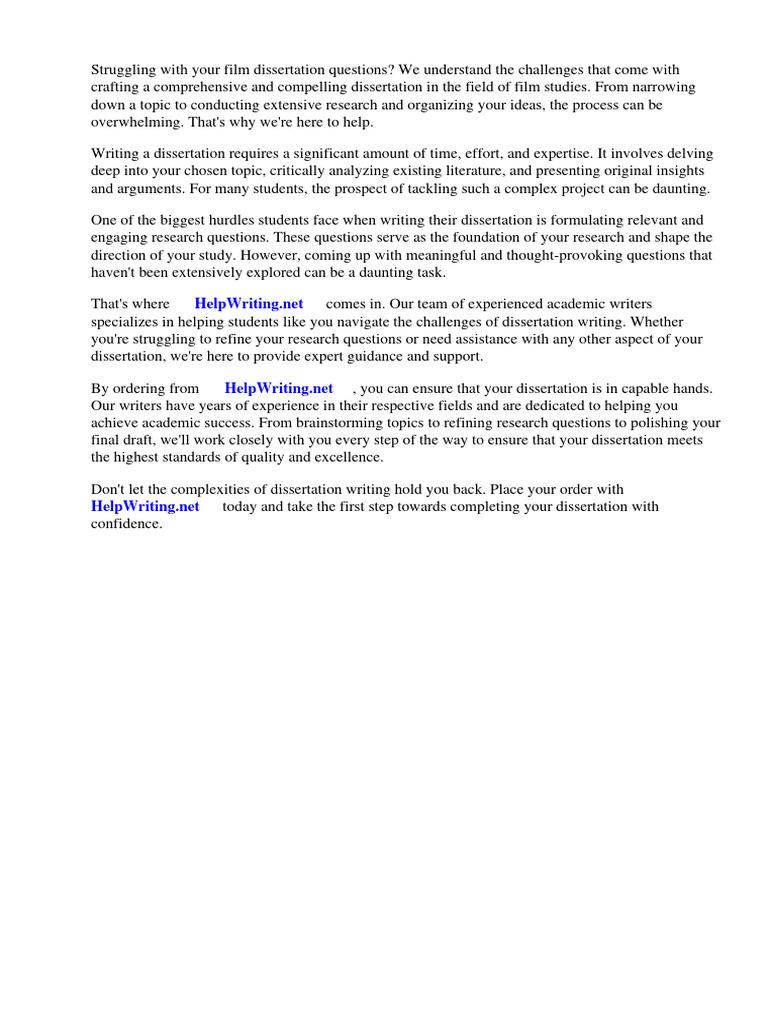 Struggling with your film dissertation questions? We understand the challenges that come with crafting a comprehensive and compelling dissertation in the field of film studies. From narrowing down a topic to conducting extensive research and organizing your ideas, the process can be overwhelming. That's why we're here to help.

Writing a dissertation requires a significant amount of time, effort, and expertise. It involves delving deep into your chosen topic, critically analyzing existing literature, and presenting original insights and arguments. For many students, the prospect of tackling such a complex project can be daunting.

One of the biggest hurdles students face when writing their dissertation is formulating relevant and engaging research questions. These questions serve as the foundation of your research and shape the direction of your study. However, coming up with meaningful and thought-provoking questions that haven't been extensively explored can be a daunting task.

That's where HelpWriting.net comes in. Our team of experienced academic writers specializes in helping students like you navigate the challenges of dissertation writing. Whether you're struggling to refine your research questions or need assistance with any other aspect of your dissertation, we're here to provide expert guidance and support.

By ordering from HelpWriting.net , you can ensure that your dissertation is in capable hands. Our writers have years of experience in their respective fields and are dedicated to helping you achieve academic success. From brainstorming topics to refining research questions to polishing your final draft, we'll work closely with you every step of the way to ensure that your dissertation meets the highest standards of quality and excellence.

Don't let the complexities of dissertation writing hold you back. Place your order with HelpWriting.net today and take the first step towards completing your dissertation with confidence.